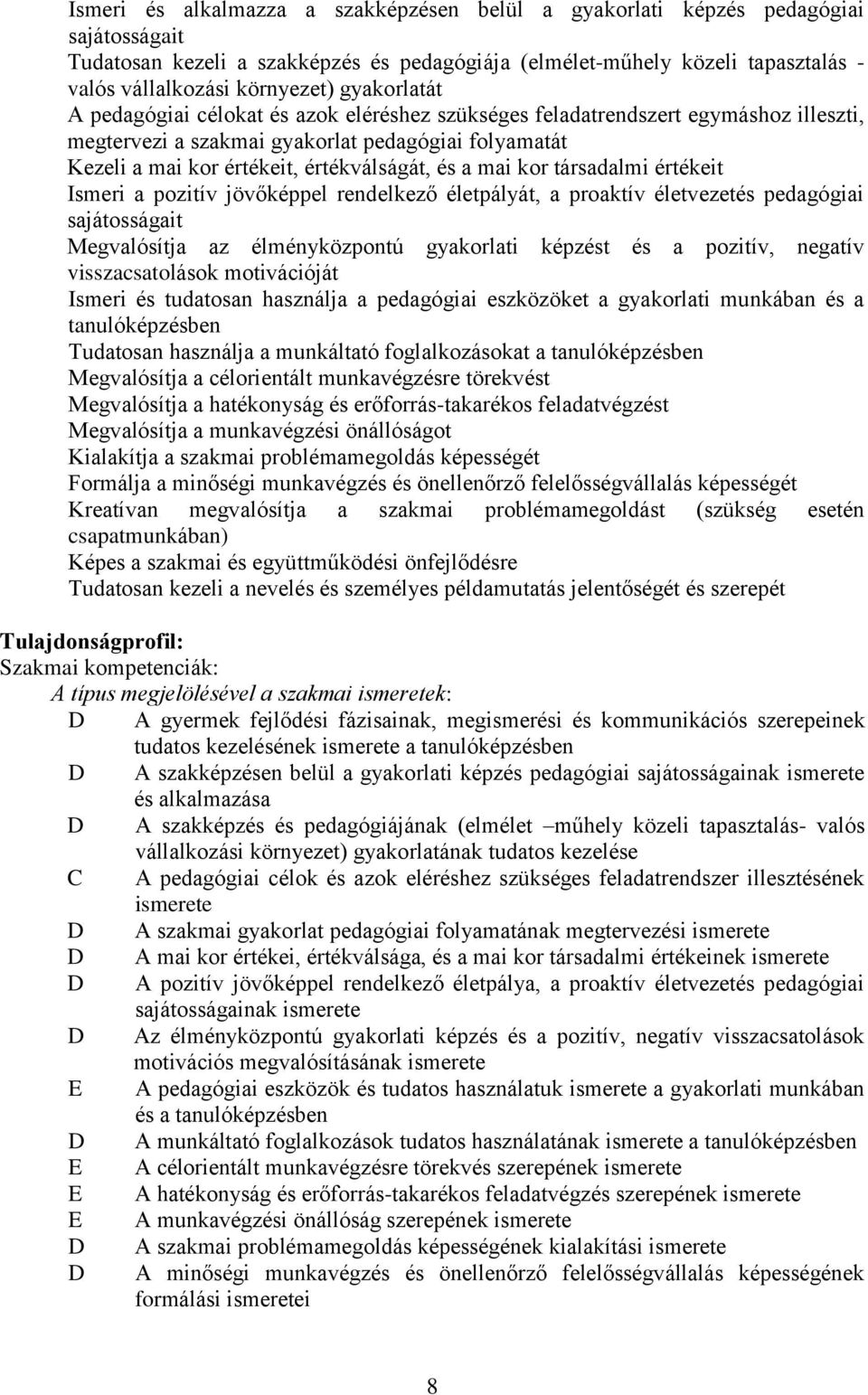 Ismeri és alkalmazza a szakképzésen belül a gyakorlati képzés pedagógiai sajátosságait
Tudatosan kezeli a szakképzés és pedagógiája (elmélet-műhely közeli tapasztalás - valós vállalkozási környezet) gyakorlatát
A pedagógiai célokat és azok eléréshez szükséges feladatrendszert egymáshoz illeszti, megtervezi a szakmai gyakorlat pedagógiai folyamatát
Kezeli a mai kor értékeit, értékválságát, és a mai kor társadalmi értékeit
Ismeri a pozitív jövőképpel rendelkező életpályát, a proaktív életvezetés pedagógiai sajátosságait
Megvalósítja az élményközpontú gyakorlati képzést és a pozitív, negatív visszacsatolások motivációját
Ismeri és tudatosan használja a pedagógiai eszközöket a gyakorlati munkában és a tanulóképzésben
Tudatosan használja a munkáltató foglalkozásokat a tanulóképzésben
Megvalósítja a célorientált munkavégzésre törekvést
Megvalósítja a hatékonyság és erőforrás-takarékos feladatvégzést
Megvalósítja a munkavégzési önállóságot
Kialakítja a szakmai problémamegoldás képességét
Formálja a minőségi munkavégzés és önellenőrző felelősségvállalás képességét
Kreatívan megvalósítja a szakmai problémamegoldást (szükség esetén csapatmunkában)
Képes a szakmai és együttműködési önfejlődésre
Tudatosan kezeli a nevelés és személyes példamutatás jelentőségét és szerepét

Tulajdonságprofil:
Szakmai kompetenciák:
A típus megjelölésével a szakmai ismeretek:
D A gyermek fejlődési fázisainak, megismerési és kommunikációs szerepeinek tudatos kezelésének ismerete a tanulóképzésben
D A szakképzésen belül a gyakorlati képzés pedagógiai sajátosságainak ismerete és alkalmazása
D A szakképzés és pedagógiájának (elmélet –műhely közeli tapasztalás- valós vállalkozási környezet) gyakorlatának tudatos kezelése
C A pedagógiai célok és azok eléréshez szükséges feladatrendszer illesztésének ismerete
D A szakmai gyakorlat pedagógiai folyamatának megtervezési ismerete
D A mai kor értékei, értékválsága, és a mai kor társadalmi értékeinek ismerete
D A pozitív jövőképpel rendelkező életpálya, a proaktív életvezetés pedagógiai sajátosságainak ismerete
D Az élményközpontú gyakorlati képzés és a pozitív, negatív visszacsatolások motivációs megvalósításának ismerete
E A pedagógiai eszközök és tudatos használatuk ismerete a gyakorlati munkában és a tanulóképzésben
D A munkáltató foglalkozások tudatos használatának ismerete a tanulóképzésben
E A célorientált munkavégzésre törekvés szerepének ismerete
E A hatékonyság és erőforrás-takarékos feladatvégzés szerepének ismerete
E A munkavégzési önállóság szerepének ismerete
D A szakmai problémamegoldás képességének kialakítási ismerete
D A minőségi munkavégzés és önellenőrző felelősségvállalás képességének formálási ismeretei

8